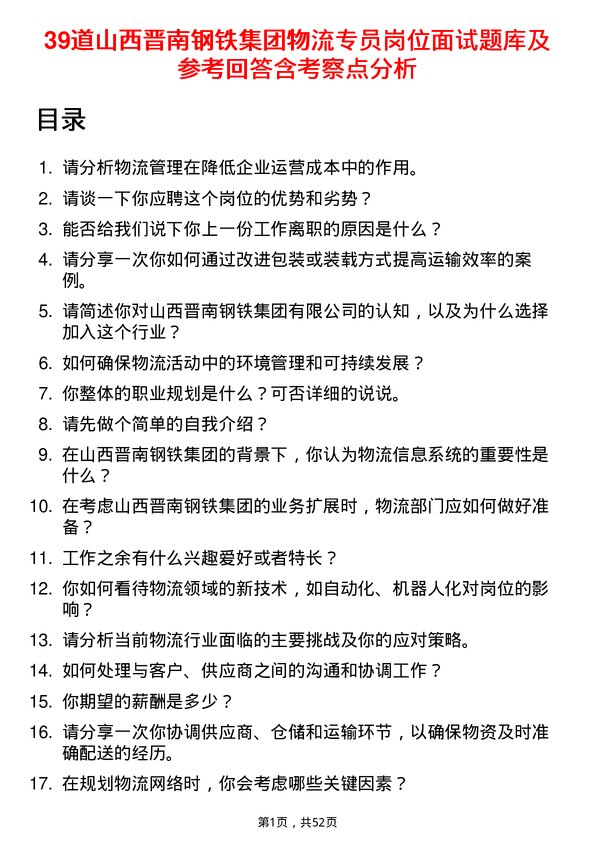 39道山西晋南钢铁集团物流专员岗位面试题库及参考回答含考察点分析

目录

1. 请分析物流管理在降低企业运营成本中的作用。
2. 请谈一下你应聘这个岗位的优势和劣势？
3. 能否给我们说下你上一份工作离职的原因是什么？
4. 请分享一次你如何通过改进包装或装载方式提高运输效率的案例。
5. 请简述你对山西晋南钢铁集团有限公司的认知，以及为什么选择加入这个行业？
6. 如何确保物流活动中的环境管理和可持续发展？
7. 你整体的职业规划是什么？可否详细的说说。
8. 请先做个简单的自我介绍？
9. 在山西晋南钢铁集团的背景下，你认为物流信息系统的重要性是什么？
10. 在考虑山西晋南钢铁集团的业务扩展时，物流部门应如何做好准备？
11. 工作之余有什么兴趣爱好或者特长？
12. 你如何看待物流领域的新技术，如自动化、机器人化对岗位的影响？
13. 请分析当前物流行业面临的主要挑战及你的应对策略。
14. 如何处理与客户、供应商之间的沟通和协调工作？
15. 你期望的薪酬是多少？
16. 请分享一次你协调供应商、仓储和运输环节，以确保物资及时准确配送的经历。
17. 在规划物流网络时，你会考虑哪些关键因素？

第1页，共52页